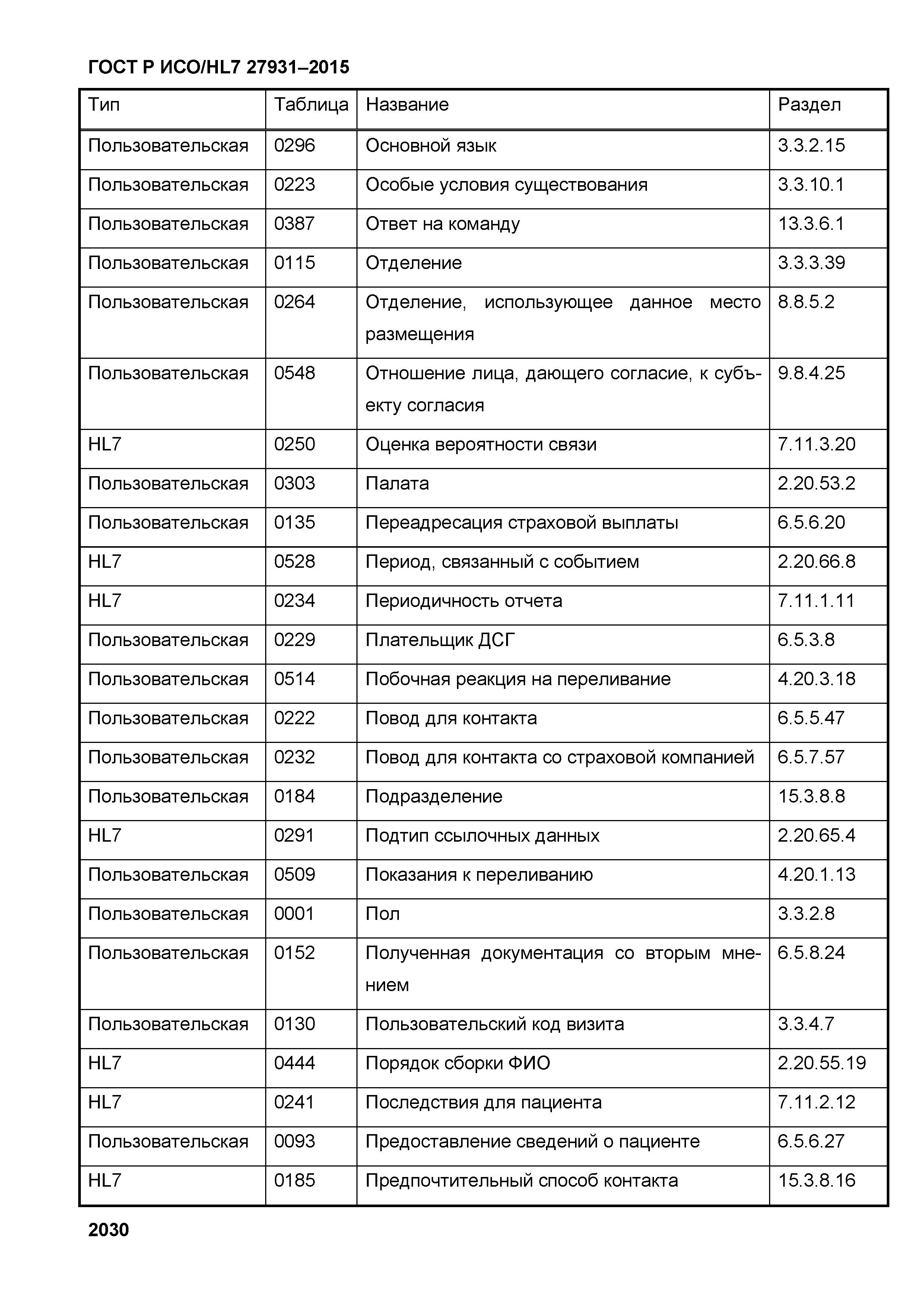 ГОСТ Р ИСО/HL7 27931–2015

| Тип | Таблица | Название | Раздел |
|---|---|---|---|
| Пользовательская | 0296 | Основной язык | 3.3.2.15 |
| Пользовательская | 0223 | Особые условия существования | 3.3.10.1 |
| Пользовательская | 0387 | Ответ на команду | 13.3.6.1 |
| Пользовательская | 0115 | Отделение | 3.3.3.39 |
| Пользовательская | 0264 | Отделение, использующее данное место размещения | 8.8.5.2 |
| Пользовательская | 0548 | Отношение лица, дающего согласие, к субъекту согласия | 9.8.4.25 |
| HL7 | 0250 | Оценка вероятности связи | 7.11.3.20 |
| Пользовательская | 0303 | Палата | 2.20.53.2 |
| Пользовательская | 0135 | Переадресация страховой выплаты | 6.5.6.20 |
| HL7 | 0528 | Период, связанный с событием | 2.20.66.8 |
| HL7 | 0234 | Периодичность отчета | 7.11.1.11 |
| Пользовательская | 0229 | Плательщик ДСГ | 6.5.3.8 |
| Пользовательская | 0514 | Побочная реакция на переливание | 4.20.3.18 |
| Пользовательская | 0222 | Повод для контакта | 6.5.5.47 |
| Пользовательская | 0232 | Повод для контакта со страховой компанией | 6.5.7.57 |
| Пользовательская | 0184 | Подразделение | 15.3.8.8 |
| HL7 | 0291 | Подтип ссылочных данных | 2.20.65.4 |
| Пользовательская | 0509 | Показания к переливанию | 4.20.1.13 |
| Пользовательская | 0001 | Пол | 3.3.2.8 |
| Пользовательская | 0152 | Полученная документация со вторым мнением | 6.5.8.24 |
| Пользовательская | 0130 | Пользовательский код визита | 3.3.4.7 |
| HL7 | 0444 | Порядок сборки ФИО | 2.20.55.19 |
| HL7 | 0241 | Последствия для пациента | 7.11.2.12 |
| Пользовательская | 0093 | Предоставление сведений о пациенте | 6.5.6.27 |
| HL7 | 0185 | Предпочтительный способ контакта | 15.3.8.16 |

2030